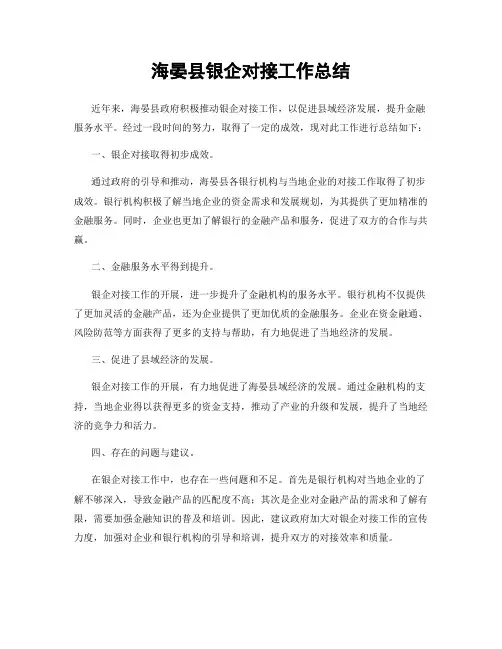 海晏县银企对接工作总结

近年来，海晏县政府积极推动银企对接工作，以促进县域经济发展，提升金融服务水平。经过一段时间的努力，取得了一定的成效，现对此工作进行总结如下：

一、银企对接取得初步成效。

通过政府的引导和推动，海晏县各银行机构与当地企业的对接工作取得了初步成效。银行机构积极了解当地企业的资金需求和发展规划，为其提供了更加精准的金融服务。同时，企业也更加了解银行的金融产品和服务，促进了双方的合作与共赢。

二、金融服务水平得到提升。

银企对接工作的开展，进一步提升了金融机构的服务水平。银行机构不仅提供了更加灵活的金融产品，还为企业提供了更加优质的金融服务。企业在资金融通、风险防范等方面获得了更多的支持与帮助，有力地促进了当地经济的发展。

三、促进了县域经济的发展。

银企对接工作的开展，有力地促进了海晏县域经济的发展。通过金融机构的支持，当地企业得以获得更多的资金支持，推动了产业的升级和发展，提升了当地经济的竞争力和活力。

四、存在的问题与建议。

在银企对接工作中，也存在一些问题和不足。首先是银行机构对当地企业的了解不够深入，导致金融产品的匹配度不高；其次是企业对金融产品的需求和了解有限，需要加强金融知识的普及和培训。因此，建议政府加大对银企对接工作的宣传力度，加强对企业和银行机构的引导和培训，提升双方的对接效率和质量。